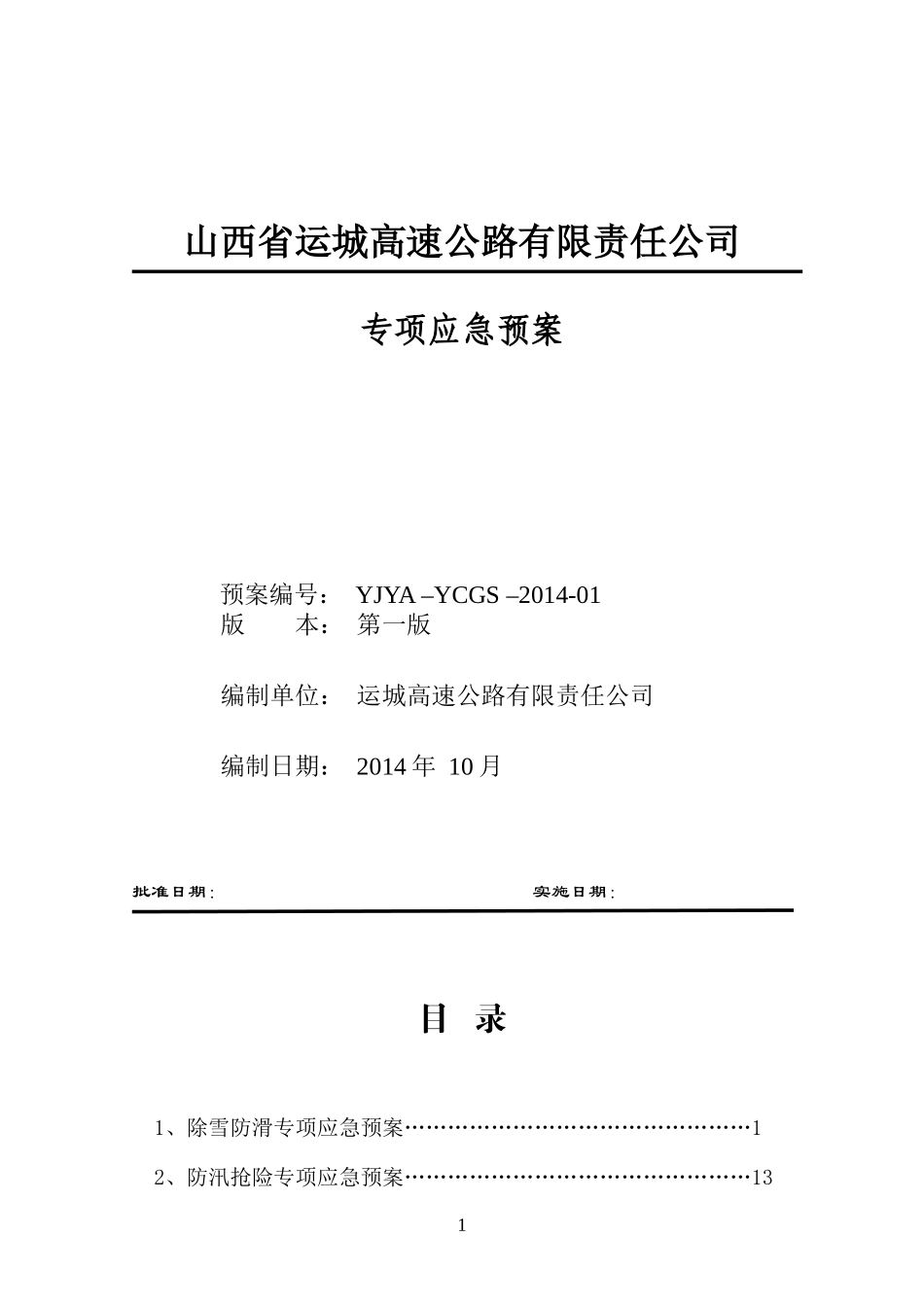 山西省运城高速公路有限责任公司

专项应急预案

预案编号： YJYA –YCGS –2014-01
版 本： 第一版

编制单位： 运城高速公路有限责任公司

编制日期： 2014年 10月

批准日期： 实施日期：

目 录

1、除雪防滑专项应急预案1

2、防汛抢险专项应急预案13

1